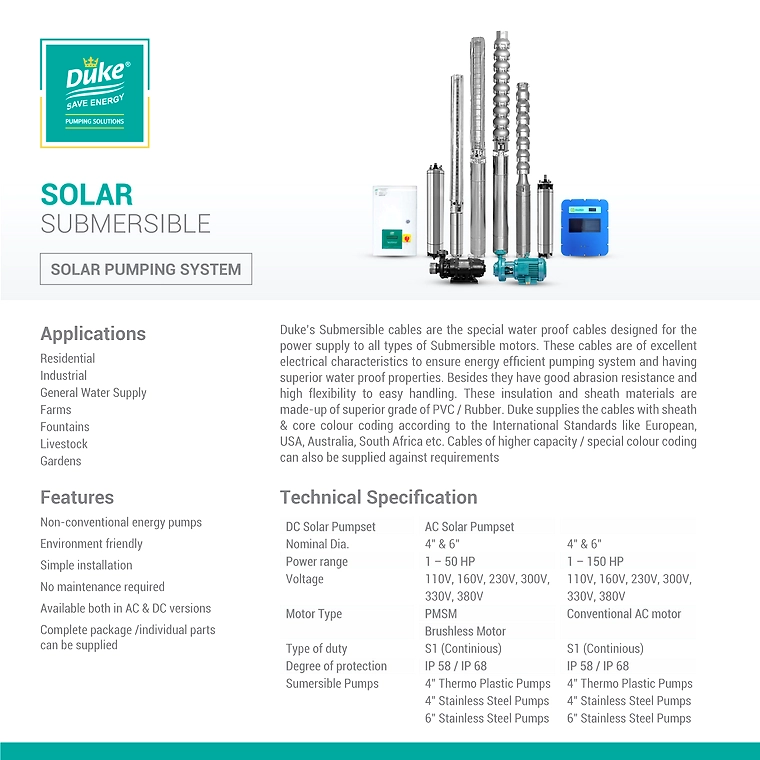 Duke®
SAVE ENERGY
PUMPING SOLUTIONS

SOLAR
SUBMERSIBLE

SOLAR PUMPING SYSTEM

Applications
Residential
Industrial
General Water Supply
Farms
Fountains
Livestock
Gardens

Features
Non-conventional energy pumps
Environment friendly
Simple installation
No maintenance required
Available both in AC & DC versions
Complete package /individual parts can be supplied

Duke's Submersible cables are the special water proof cables designed for the power supply to all types of Submersible motors. These cables are of excellent electrical characteristics to ensure energy efficient pumping system and having superior water proof properties. Besides they have good abrasion resistance and high flexibility to easy handling. These insulation and sheath materials are made-up of superior grade of PVC / Rubber. Duke supplies the cables with sheath & core colour coding according to the International Standards like European, USA, Australia, South Africa etc. Cables of higher capacity / special colour coding can also be supplied against requirements

Technical Specification

| DC Solar Pumpset | AC Solar Pumpset | |
|---|---|---|
| Nominal Dia. | 4" & 6" | 4" & 6" |
| Power range | 1 – 50 HP | 1 – 150 HP |
| Voltage | 110V, 160V, 230V, 300V, 330V, 380V | 110V, 160V, 230V, 300V, 330V, 380V |
| Motor Type | PMSM Brushless Motor | Conventional AC motor |
| Type of duty | S1 (Continious) | S1 (Continious) |
| Degree of protection | IP 58 / IP 68 | IP 58 / IP 68 |
| Sumersible Pumps | 4" Thermo Plastic Pumps 4" Stainless Steel Pumps 6" Stainless Steel Pumps | 4" Thermo Plastic Pumps 4" Stainless Steel Pumps 6" Stainless Steel Pumps |